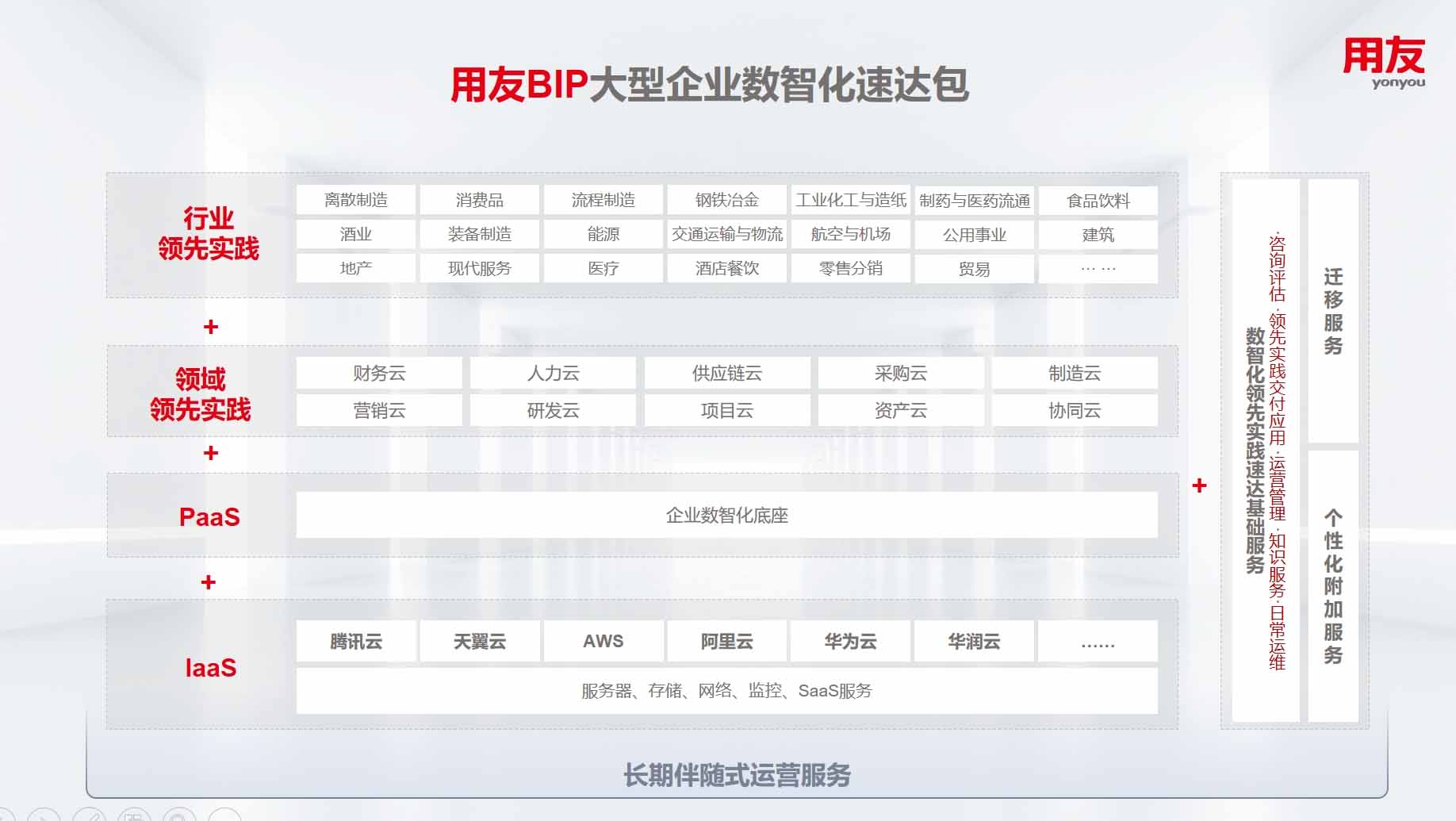 用友
yonyou

用友BIP大型企业数智化速达包

行业
领先实践

| 离散制造 | 消费品 | 流程制造 | 钢铁冶金 | 工业化工与造纸 | 制药与医药流通 | 食品饮料 |
|---|---|---|---|---|---|---|
| 酒业 | 装备制造 | 能源 | 交通运输与物流 | 航空与机场 | 公用事业 | 建筑 |
| 地产 | 现代服务 | 医疗 | 酒店餐饮 | 零售分销 | 贸易 | …… |

+

领域
领先实践

| 财务云 | 人力云 | 供应链云 | 采购云 | 制造云 |
|---|---|---|---|---|
| 营销云 | 研发云 | 项目云 | 资产云 | 协同云 |

+

PaaS

企业数智化底座

+

IaaS

| 腾讯云 | 天翼云 | AWS | 阿里云 | 华为云 | 华润云 | …… |
|---|---|---|---|---|---|---|

服务器、存储、网络、监控、SaaS服务

+

数智化领先实践速达基础服务

·咨询评估·领先实践交付应用·运营管理·知识服务·日常运维

迁移服务

个性化附加服务

长期伴随式运营服务